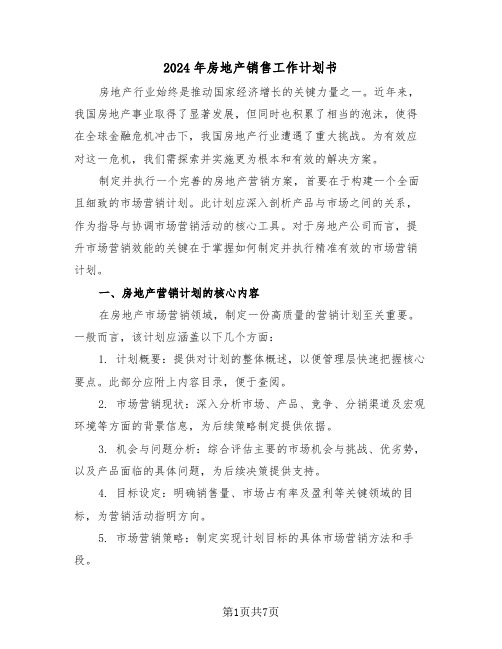 2024年房地产销售工作计划书

房地产行业始终是推动国家经济增长的关键力量之一。近年来，我国房地产事业取得了显著发展，但同时也积累了相当的泡沫，使得在全球金融危机冲击下，我国房地产行业遭遇了重大挑战。为有效应对这一危机，我们需探索并实施更为根本和有效的解决方案。

制定并执行一个完善的房地产营销方案，首要在于构建一个全面且细致的市场营销计划。此计划应深入剖析产品与市场之间的关系，作为指导与协调市场营销活动的核心工具。对于房地产公司而言，提升市场营销效能的关键在于掌握如何制定并执行精准有效的市场营销计划。

一、房地产营销计划的核心内容

在房地产市场营销领域，制定一份高质量的营销计划至关重要。一般而言，该计划应涵盖以下几个方面：

1. 计划概要：提供对计划的整体概述，以便管理层快速把握核心要点。此部分应附上内容目录，便于查阅。

2. 市场营销现状：深入分析市场、产品、竞争、分销渠道及宏观环境等方面的背景信息，为后续策略制定提供依据。

3. 机会与问题分析：综合评估主要的市场机会与挑战、优劣势，以及产品面临的具体问题，为后续决策提供支持。

4. 目标设定：明确销售量、市场占有率及盈利等关键领域的目标，为营销活动指明方向。

5. 市场营销策略：制定实现计划目标的具体市场营销方法和手段。

第1页共7页